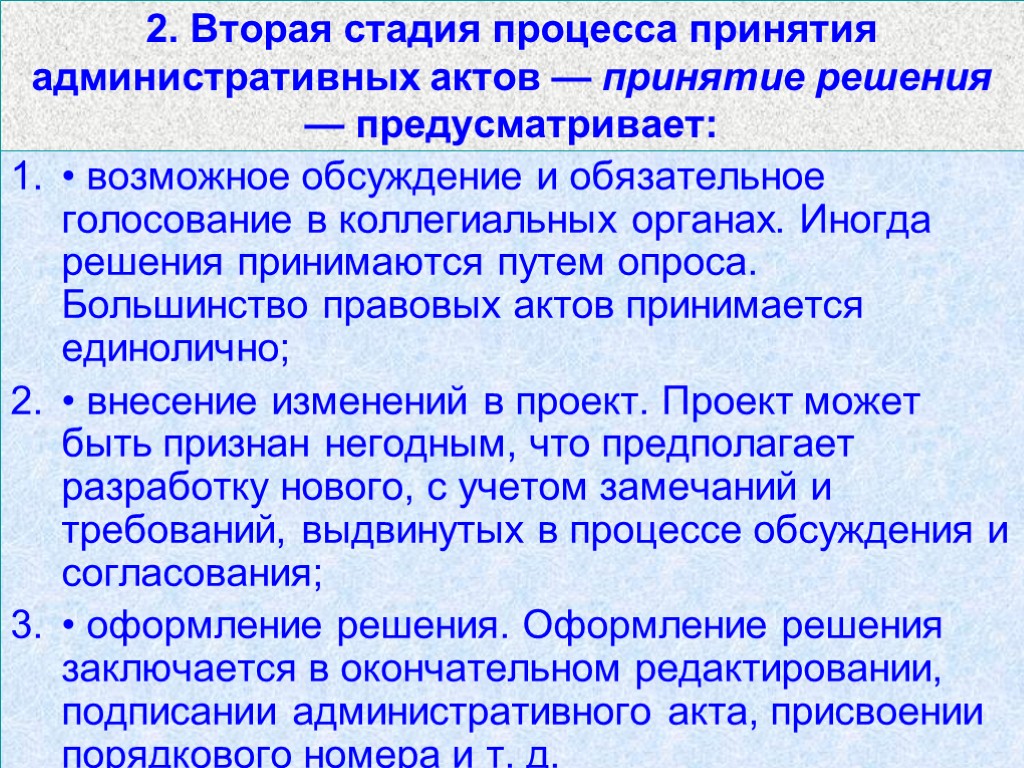 2. Вторая стадия процесса принятия административных актов — принятие решения — предусматривает:

1. • возможное обсуждение и обязательное голосование в коллегиальных органах. Иногда решения принимаются путем опроса. Большинство правовых актов принимается единолично;

2. • внесение изменений в проект. Проект может быть признан негодным, что предполагает разработку нового, с учетом замечаний и требований, выдвинутых в процессе обсуждения и согласования;

3. • оформление решения. Оформление решения заключается в окончательном редактировании, подписании административного акта, присвоении порядкового номера и т. д.